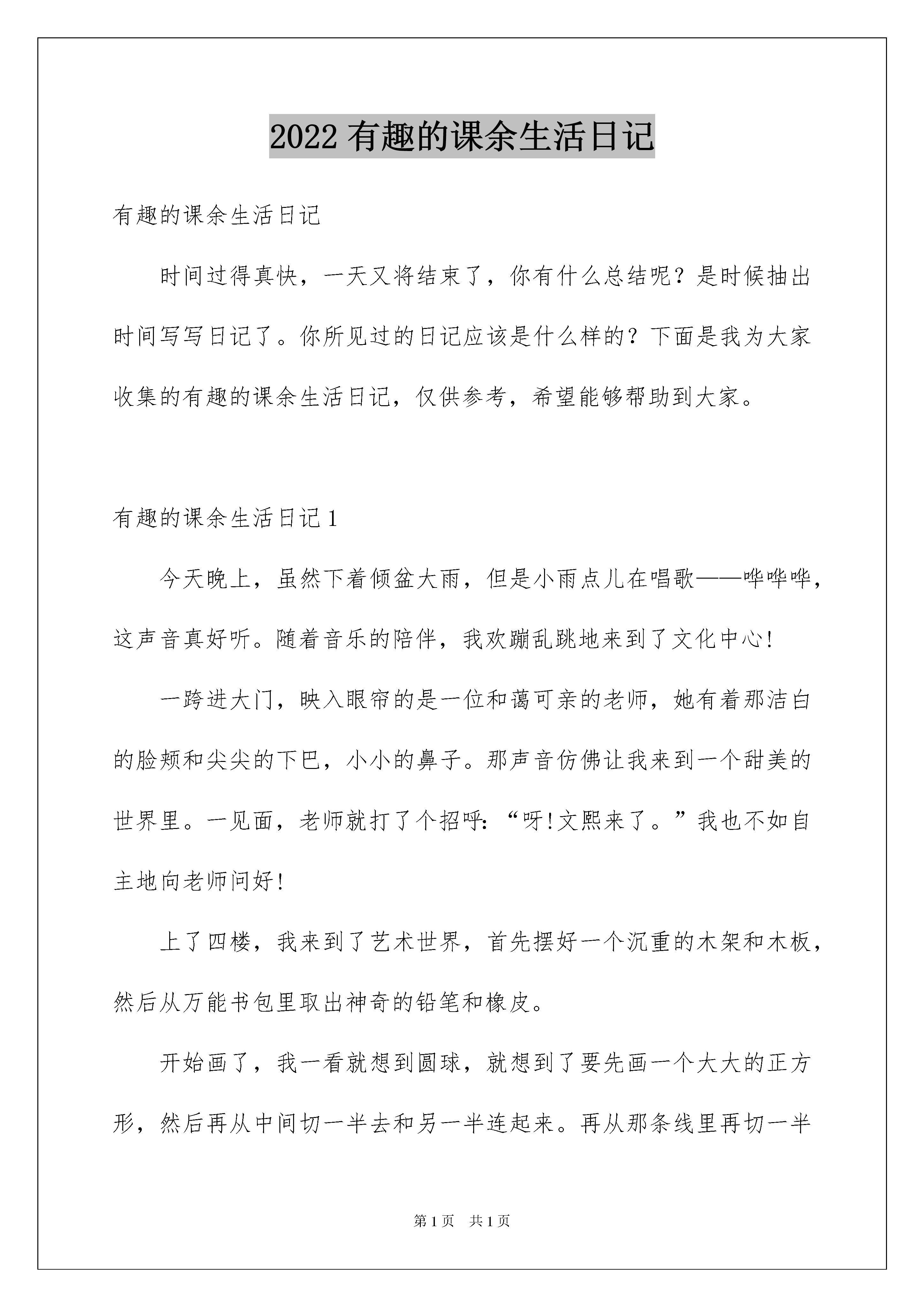 2022 有趣的课余生活日记

有趣的课余生活日记

时间过得真快，一天又将结束了，你有什么总结呢？是时候抽出时间写写日记了。你所见过的日记应该是什么样的？下面是我为大家收集的有趣的课余生活日记，仅供参考，希望能够帮助到大家。

有趣的课余生活日记 1

今天晚上，虽然下着倾盆大雨，但是小雨点儿在唱歌——哗哗哗，这声音真好听。随着音乐的陪伴，我欢蹦乱跳地来到了文化中心！

一跨进大门，映入眼帘的是一位和蔼可亲的老师，她有着那洁白的脸颊和尖尖的下巴，小小的鼻子。那声音仿佛让我来到一个甜美的世界里。一见面，老师就打了个招呼：“呀！文熙来了。”我也不如自主地向老师问好！

上了四楼，我来到了艺术世界，首先摆好一个沉重的木架和木板，然后从万能书包里取出神奇的铅笔和橡皮。

开始画了，我一看就想到圆球，就想到了要先画一个大大的正方形，然后再从中间切一半去和另一半连起来。再从那条线里再切一半

第 1 页　共 1 页